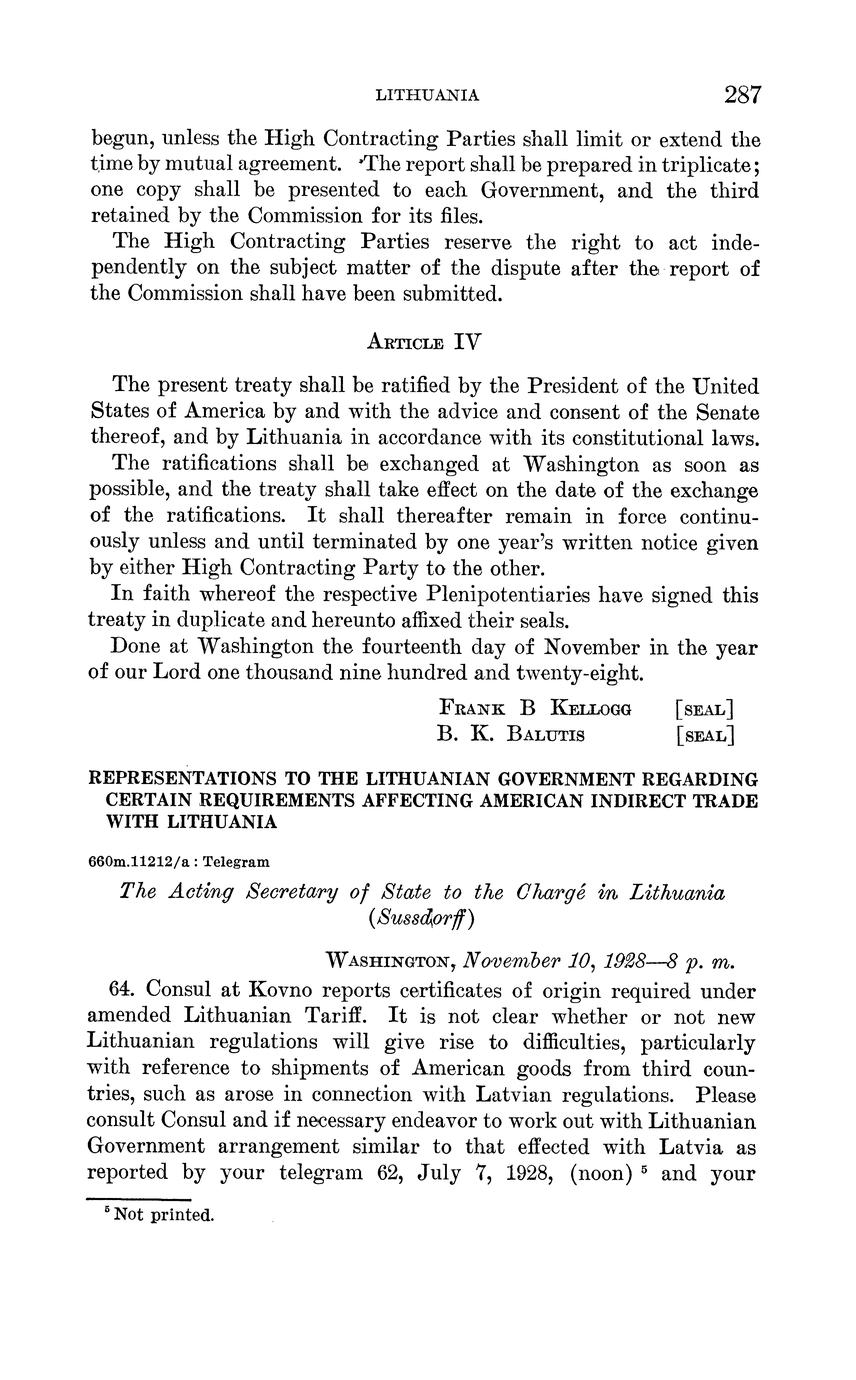 LITHUANIA 287

begun, unless the High Contracting Parties shall limit or extend the time by mutual agreement. The report shall be prepared in triplicate; one copy shall be presented to each Government, and the third retained by the Commission for its files.

The High Contracting Parties reserve the right to act independently on the subject matter of the dispute after the report of the Commission shall have been submitted.

ARTICLE IV

The present treaty shall be ratified by the President of the United States of America by and with the advice and consent of the Senate thereof, and by Lithuania in accordance with its constitutional laws.

The ratifications shall be exchanged at Washington as soon as possible, and the treaty shall take effect on the date of the exchange of the ratifications. It shall thereafter remain in force continuously unless and until terminated by one year's written notice given by either High Contracting Party to the other.

In faith whereof the respective Plenipotentiaries have signed this treaty in duplicate and hereunto affixed their seals.

Done at Washington the fourteenth day of November in the year of our Lord one thousand nine hundred and twenty-eight.

FRANK B KELLOGG [SEAL]
B. K. BALUTIS [SEAL]

REPRESENTATIONS TO THE LITHUANIAN GOVERNMENT REGARDING CERTAIN REQUIREMENTS AFFECTING AMERICAN INDIRECT TRADE WITH LITHUANIA

660m.11212/a : Telegram

The Acting Secretary of State to the Chargé in Lithuania (Sussdorff)

WASHINGTON, November 10, 1928—8 p. m.

64. Consul at Kovno reports certificates of origin required under amended Lithuanian Tariff. It is not clear whether or not new Lithuanian regulations will give rise to difficulties, particularly with reference to shipments of American goods from third countries, such as arose in connection with Latvian regulations. Please consult Consul and if necessary endeavor to work out with Lithuanian Government arrangement similar to that effected with Latvia as reported by your telegram 62, July 7, 1928, (noon) $^5$ and your

$^5$ Not printed.